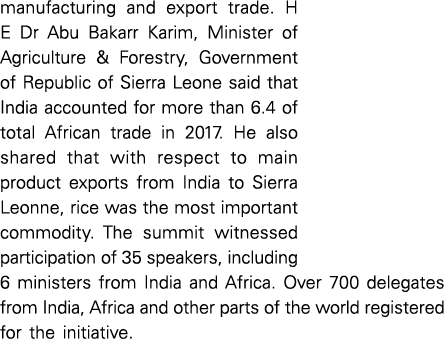 manufacturing and export trade. H E Dr Abu Bakarr Karim, Minister of Agriculture & Forestry, Government of Republic of Sierra Leone said that India accounted for more than 6.4 of total African trade in 2017. He also shared that with respect to main product exports from India to Sierra Leonne, rice was the most important commodity. The summit witnessed participation of 35 speakers, including 6 ministers from India and Africa. Over 700 delegates from India, Africa and other parts of the world registered for the initiative.